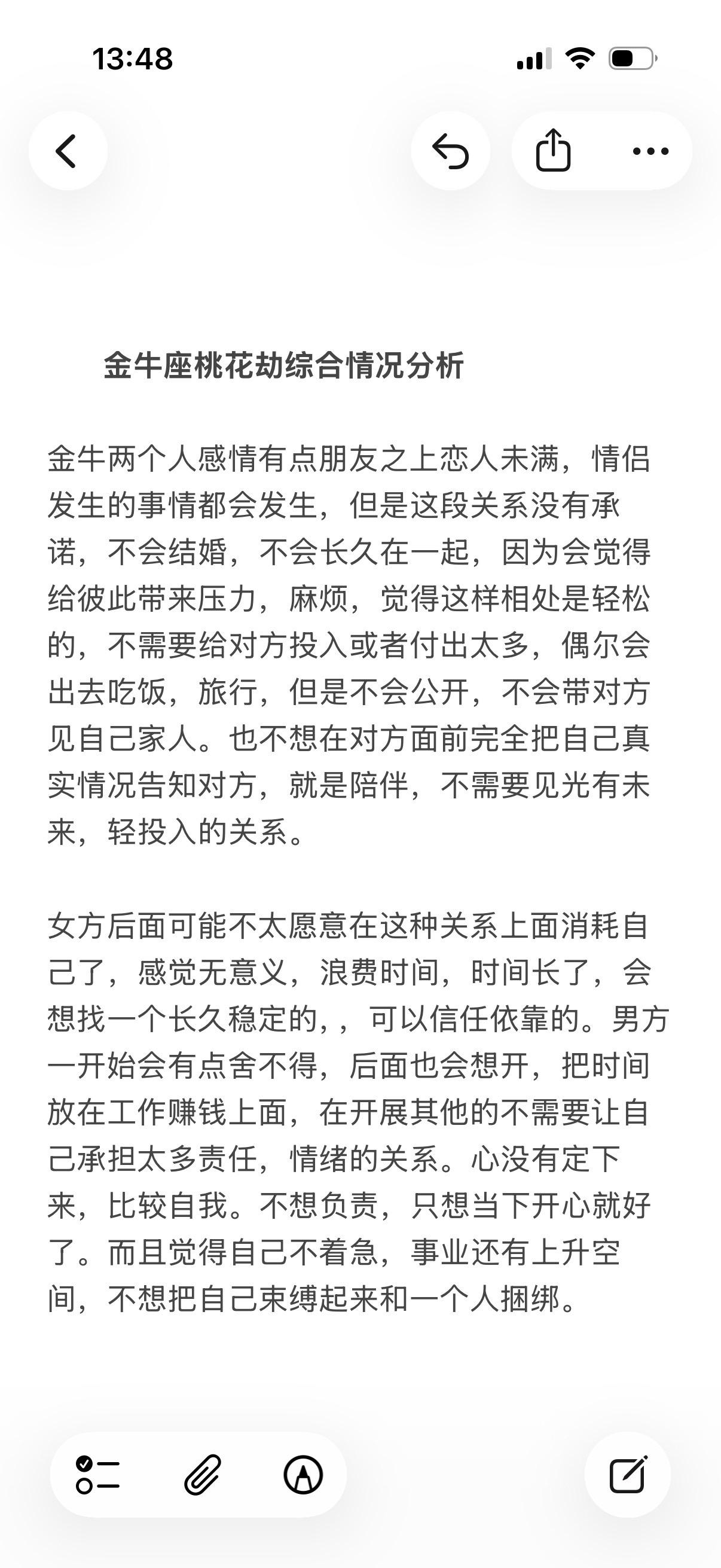 13:48

金牛座桃花劫综合情况分析

金牛两个人感情有点朋友之上恋人未满，情侣发生的事情都会发生，但是这段关系没有承诺，不会结婚，不会长久在一起，因为会觉得给彼此带来压力，麻烦，觉得这样相处是轻松的，不需要给对方投入或者付出太多，偶尔会出去吃饭，旅行，但是不会公开，不会带对方见自己家人。也不想在对方面前完全把自己真实情况告知对方，就是陪伴，不需要见光有未来，轻投入的关系。

女方后面可能不太愿意在这种关系上面消耗自己了，感觉无意义，浪费时间，时间长了，会想找一个长久稳定的，，可以信任依靠的。男方一开始会有点舍不得，后面也会想开，把时间放在工作赚钱上面，在开展其他的不需要让自己承担太多责任，情绪的关系。心没有定下来，比较自我。不想负责，只想当下开心就好了。而且觉得自己不着急，事业还有上升空间，不想把自己束缚起来和一个人捆绑。